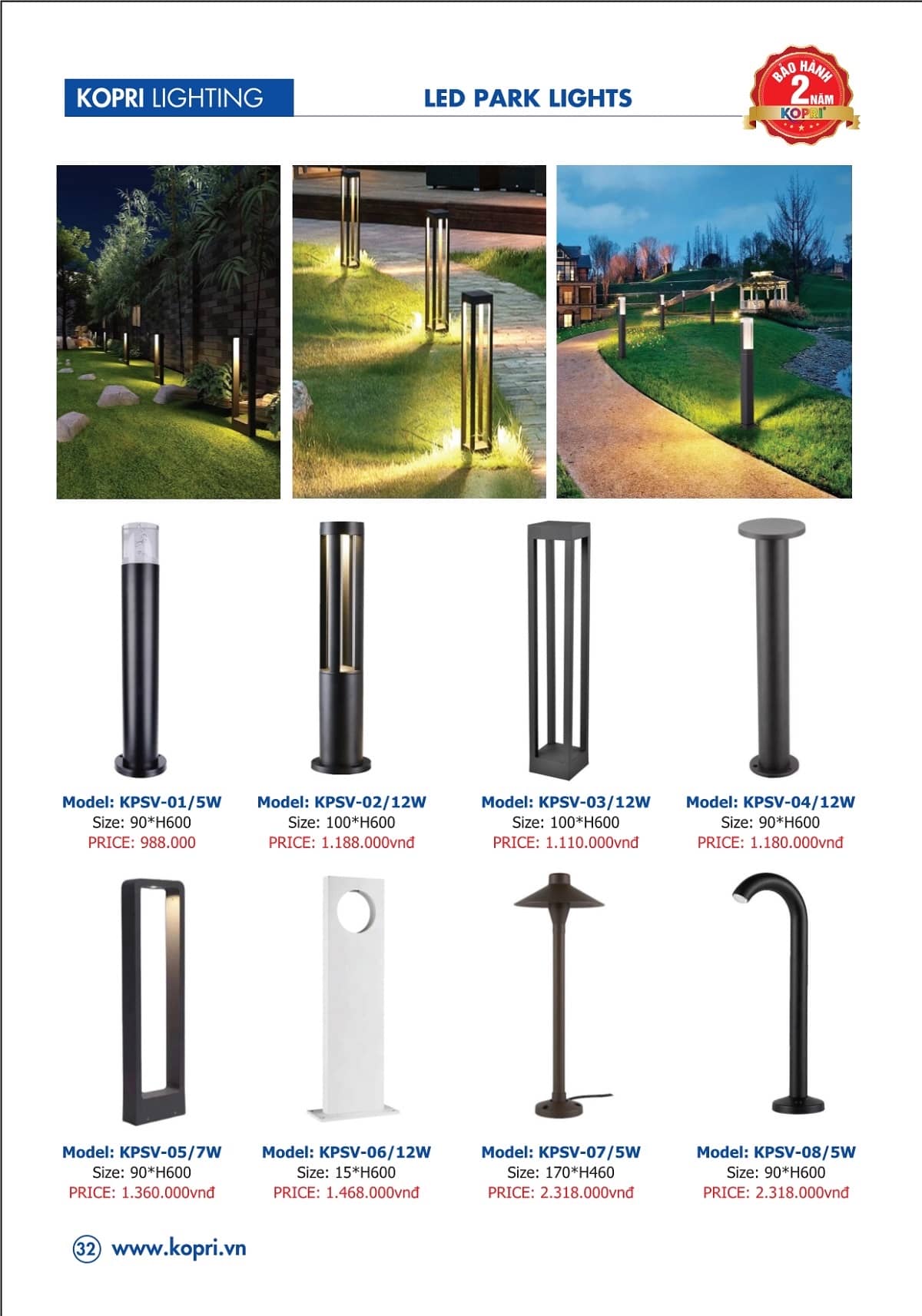 KOPRI LIGHTING

LED PARK LIGHTS

BẢO HÀNH 2 NĂM KOPRI

Model: KPSV-01/5W
Size: 90*H600
PRICE: 988.000

Model: KPSV-02/12W
Size: 100*H600
PRICE: 1.188.000vnđ

Model: KPSV-03/12W
Size: 100*H600
PRICE: 1.110.000vnđ

Model: KPSV-04/12W
Size: 90*H600
PRICE: 1.180.000vnđ

Model: KPSV-05/7W
Size: 90*H600
PRICE: 1.360.000vnđ

Model: KPSV-06/12W
Size: 15*H600
PRICE: 1.468.000vnđ

Model: KPSV-07/5W
Size: 170*H460
PRICE: 2.318.000vnđ

Model: KPSV-08/5W
Size: 90*H600
PRICE: 2.318.000vnđ

32 www.kopri.vn